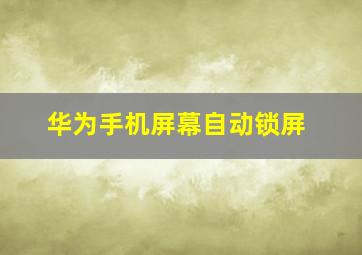 华为手机屏幕自动锁屏